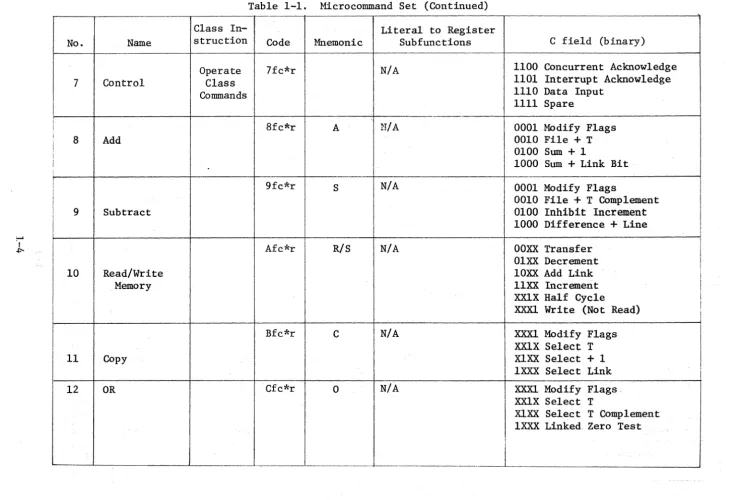 Table 1-1. Microcommand Set (Continued)

| No. | Name | Class Instruction | Code | Mnemonic | Literal to Register Subfunctions | C field (binary) |
|---|---|---|---|---|---|---|
| 7 | Control | Operate Class Commands | 7fc*r | | N/A | 1100 Concurrent Acknowledge 1101 Interrupt Acknowledge 1110 Data Input 1111 Spare |
| 8 | Add | | 8fc*r | A | N/A | 0001 Modify Flags 0010 File + T 0100 Sum + 1 1000 Sum + Link Bit |
| 9 | Subtract | | 9fc*r | S | N/A | 0001 Modify Flags 0010 File + T Complement 0100 Inhibit Increment 1000 Difference + Line |
| 10 | Read/Write Memory | | Afc*r | R/S | N/A | 00XX Transfer 01XX Decrement 10XX Add Link 11XX Increment XX1X Half Cycle XXX1 Write (Not Read) |
| 11 | Copy | | Bfc*r | C | N/A | XXX1 Modify Flags XX1X Select T X1XX Select + 1 1XXX Select Link |
| 12 | OR | | Cfc*r | O | N/A | XXX1 Modify Flags XX1X Select T X1XX Select T Complement 1XXX Linked Zero Test |

1-4